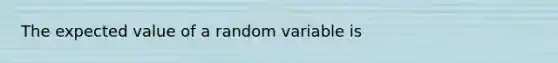 The expected value of a random variable is